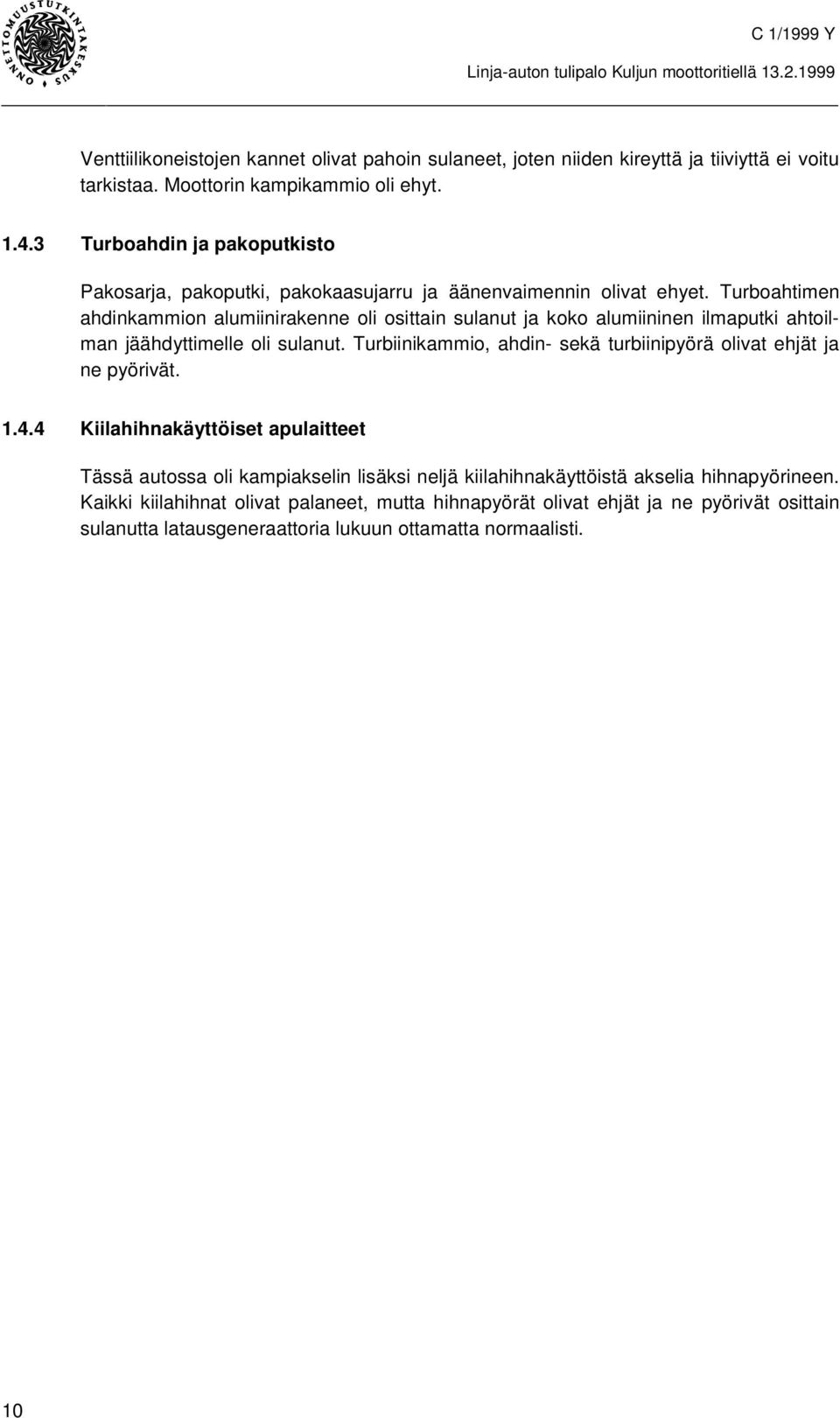 ONNETTOMUUSTUTKINTAKESKUS

C 1/1999 Y

Linja-auton tulipalo Kuljun moottoritiellä 13.2.1999

Venttiilikoneistojen kannet olivat pahoin sulaneet, joten niiden kireyttä ja tiiviyttä ei voitu tarkistaa. Moottorin kampikammio oli ehyt.

1.4.3 Turboahdin ja pakoputkisto

Pakosarja, pakoputki, pakokaasujarru ja äänenvaimennin olivat ehyet. Turboahtimen ahdinkammion alumiinirakenne oli osittain sulanut ja koko alumiininen ilmaputki ahtoilman jäähdyttimelle oli sulanut. Turbiinikammio, ahdin- sekä turbiinipyörä olivat ehjät ja ne pyörivät.

1.4.4 Kiilahihnakäyttöiset apulaitteet

Tässä autossa oli kampiakselin lisäksi neljä kiilahihnakäyttöistä akselia hihnapyörineen. Kaikki kiilahihnat olivat palaneet, mutta hihnapyörät olivat ehjät ja ne pyörivät osittain sulanutta latausgeneraattoria lukuun ottamatta normaalisti.

10